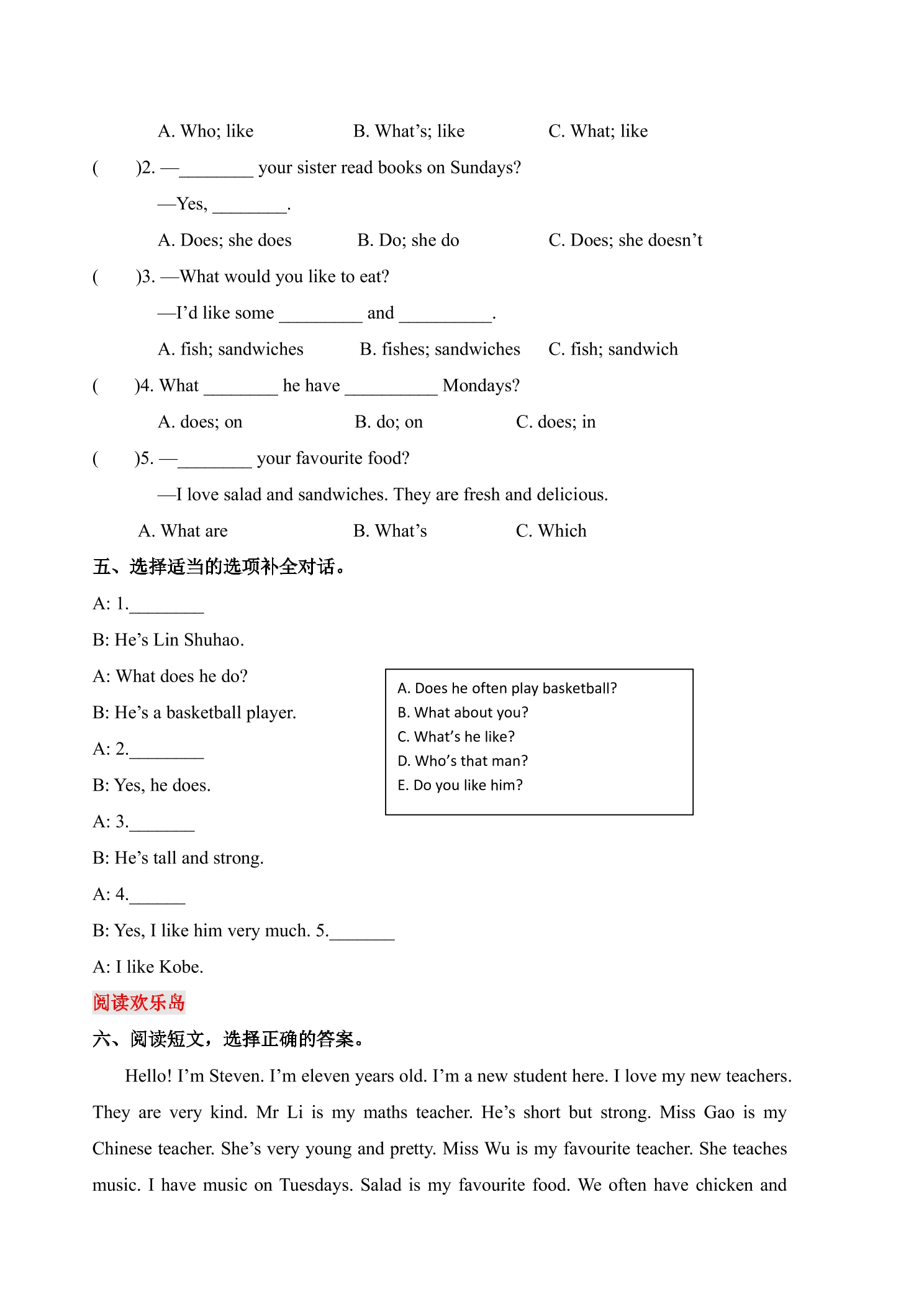 A. Who; like B. What's; like C. What; like

(    )2. —____ your sister read books on Sundays?

—Yes, ____.

A. Does; she does B. Do; she do C. Does; she doesn't

(    )3. —What would you like to eat?

—I'd like some ____ and ____.

A. fish; sandwiches B. fishes; sandwiches C. fish; sandwich

(    )4. What ____ he have ____ Mondays?

A. does; on B. do; on C. does; in

(    )5. —____ your favourite food?

—I love salad and sandwiches. They are fresh and delicious.

A. What are B. What's C. Which

五、选择适当的选项补全对话。

A: 1.____

B: He's Lin Shuhao.

A: What does he do?

B: He's a basketball player.

A: 2.____

B: Yes, he does.

A: 3.____

B: He's tall and strong.

A: 4.____

B: Yes, I like him very much. 5.____

A: I like Kobe.

A. Does he often play basketball?
B. What about you?
C. What's he like?
D. Who's that man?
E. Do you like him?

阅读欢乐岛

六、阅读短文，选择正确的答案。

Hello! I'm Steven. I'm eleven years old. I'm a new student here. I love my new teachers. They are very kind. Mr Li is my maths teacher. He's short but strong. Miss Gao is my Chinese teacher. She's very young and pretty. Miss Wu is my favourite teacher. She teaches music. I have music on Tuesdays. Salad is my favourite food. We often have chicken and